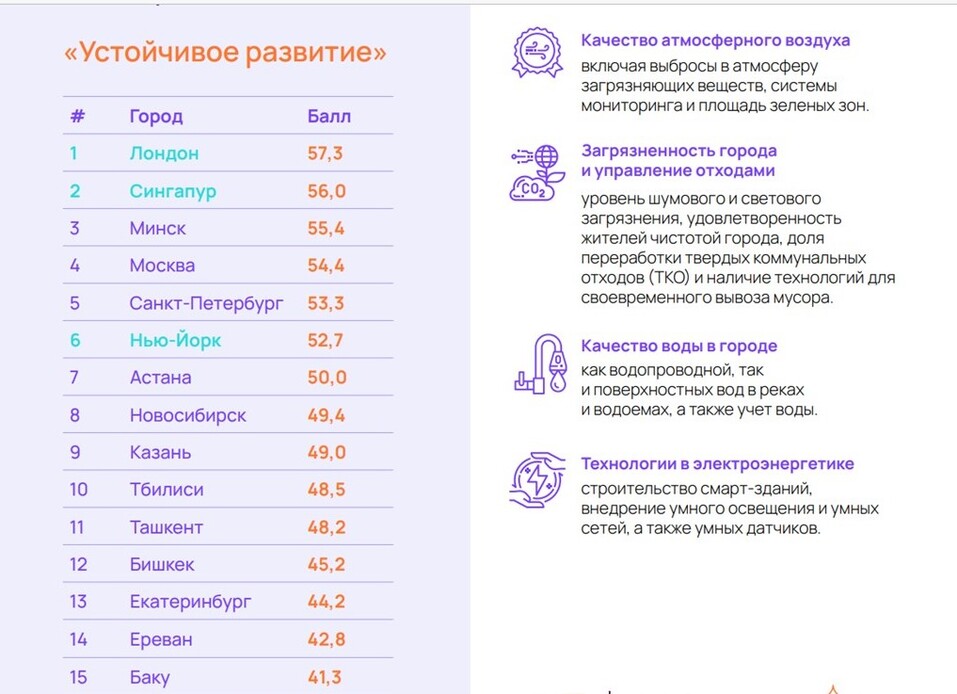 «Устойчивое развитие»

| # | Город | Балл |
|---|---|---|
| 1 | Лондон | 57,3 |
| 2 | Сингапур | 56,0 |
| 3 | Минск | 55,4 |
| 4 | Москва | 54,4 |
| 5 | Санкт-Петербург | 53,3 |
| 6 | Нью-Йорк | 52,7 |
| 7 | Астана | 50,0 |
| 8 | Новосибирск | 49,4 |
| 9 | Казань | 49,0 |
| 10 | Тбилиси | 48,5 |
| 11 | Ташкент | 48,2 |
| 12 | Бишкек | 45,2 |
| 13 | Екатеринбург | 44,2 |
| 14 | Ереван | 42,8 |
| 15 | Баку | 41,3 |

Качество атмосферного воздуха
включая выбросы в атмосферу загрязняющих веществ, системы мониторинга и площадь зеленых зон.

$CO_2$

Загрязненность города и управление отходами
уровень шумового и светового загрязнения, удовлетворенность жителей чистотой города, доля переработки твердых коммунальных отходов (ТКО) и наличие технологий для своевременного вывоза мусора.

Качество воды в городе
как водопроводной, так и поверхностных вод в реках и водоемах, а также учет воды.

Технологии в электроэнергетике
строительство смарт-зданий, внедрение умного освещения и умных сетей, а также умных датчиков.